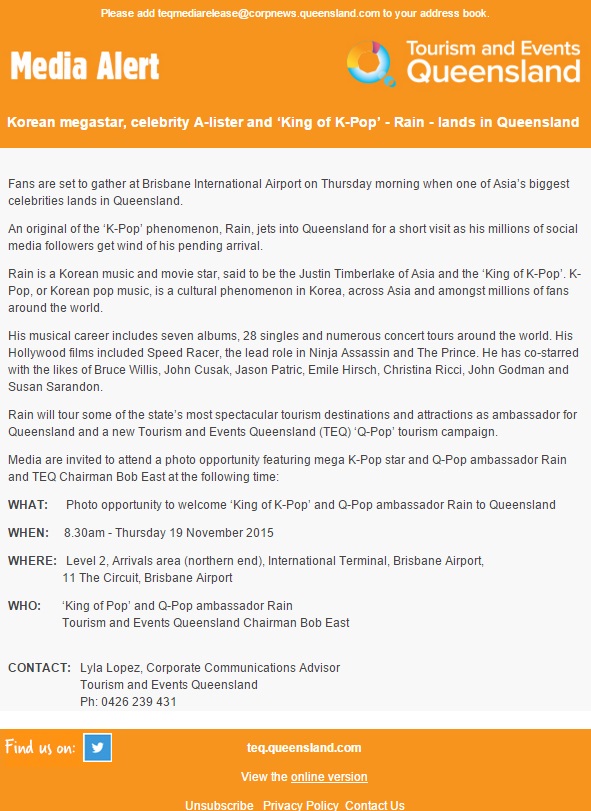 Please add teqmediarelease@corpnews.queensland.com to your address book.

Media Alert

Tourism and Events Queensland

Korean megastar, celebrity A-lister and ‘King of K-Pop’ - Rain - lands in Queensland

Fans are set to gather at Brisbane International Airport on Thursday morning when one of Asia’s biggest celebrities lands in Queensland.

An original of the ‘K-Pop’ phenomenon, Rain, jets into Queensland for a short visit as his millions of social media followers get wind of his pending arrival.

Rain is a Korean music and movie star, said to be the Justin Timberlake of Asia and the ‘King of K-Pop’. K-Pop, or Korean pop music, is a cultural phenomenon in Korea, across Asia and amongst millions of fans around the world.

His musical career includes seven albums, 28 singles and numerous concert tours around the world. His Hollywood films included Speed Racer, the lead role in Ninja Assassin and The Prince. He has co-starred with the likes of Bruce Willis, John Cusak, Jason Patric, Emile Hirsch, Christina Ricci, John Godman and Susan Sarandon.

Rain will tour some of the state’s most spectacular tourism destinations and attractions as ambassador for Queensland and a new Tourism and Events Queensland (TEQ) ‘Q-Pop’ tourism campaign.

Media are invited to attend a photo opportunity featuring mega K-Pop star and Q-Pop ambassador Rain and TEQ Chairman Bob East at the following time:

WHAT: Photo opportunity to welcome ‘King of K-Pop’ and Q-Pop ambassador Rain to Queensland

WHEN: 8.30am - Thursday 19 November 2015

WHERE: Level 2, Arrivals area (northern end), International Terminal, Brisbane Airport, 11 The Circuit, Brisbane Airport

WHO: ‘King of Pop’ and Q-Pop ambassador Rain
Tourism and Events Queensland Chairman Bob East

CONTACT: Lyla Lopez, Corporate Communications Advisor
Tourism and Events Queensland
Ph: 0426 239 431

Find us on:

teq.queensland.com

View the online version

Unsubscribe Privacy Policy Contact Us